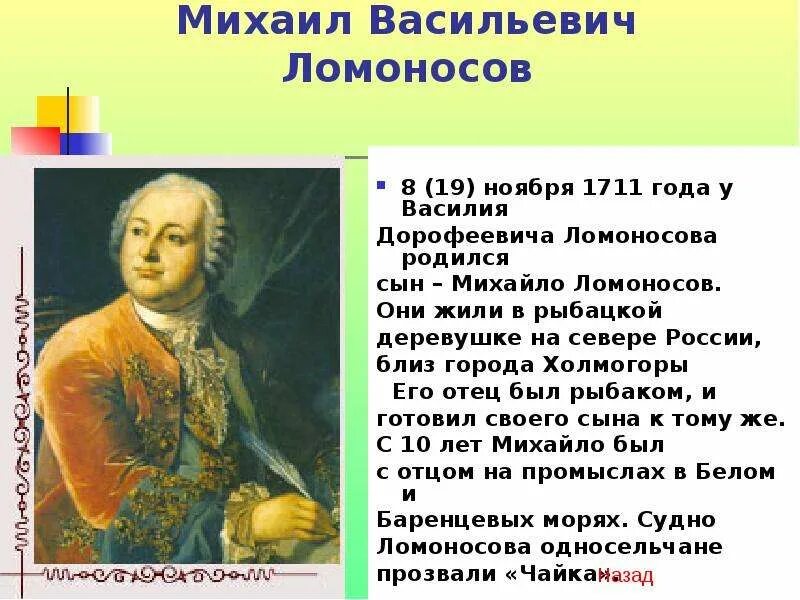 Михаил Васильевич Ломоносов

8 (19) ноября 1711 года у Василия
Дорофеевича Ломоносова родился
сын – Михайло Ломоносов.
Они жили в рыбацкой
деревушке на севере России,
близ города Холмогоры
Его отец был рыбаком, и
готовил своего сына к тому же.
С 10 лет Михайло был
с отцом на промыслах в Белом и
Баренцевых морях. Судно
Ломоносова односельчане
прозвали «Чайка».

Назад